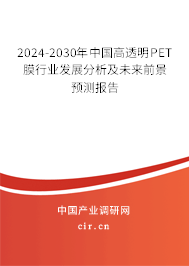 2024-2030年中国高透明PET膜行业发展分析及未来前景预测报告

中国产业调研网
cir.cn